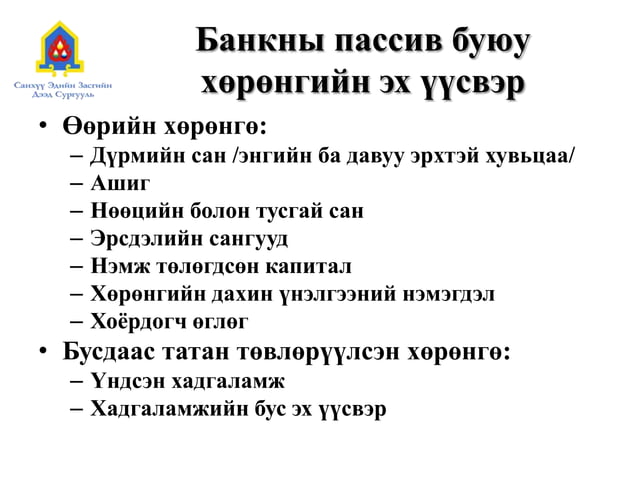 Санхүү Эдийн Засгийн Дээд Сургууль

Банкны пассив буюу хөрөнгийн эх үүсвэр

• Өөрийн хөрөнгө:
– Дүрмийн сан /энгийн ба давуу эрхтэй хувьцаа/
– Ашиг
– Нөөцийн болон тусгай сан
– Эрсдэлийн сангууд
– Нэмж төлөгдсөн капитал
– Хөрөнгийн дахин үнэлгээний нэмэгдэл
– Хоёрдогч өглөг

• Бусдаас татан төвлөрүүлсэн хөрөнгө:
– Үндсэн хадгаламж
– Хадгаламжийн бус эх үүсвэр